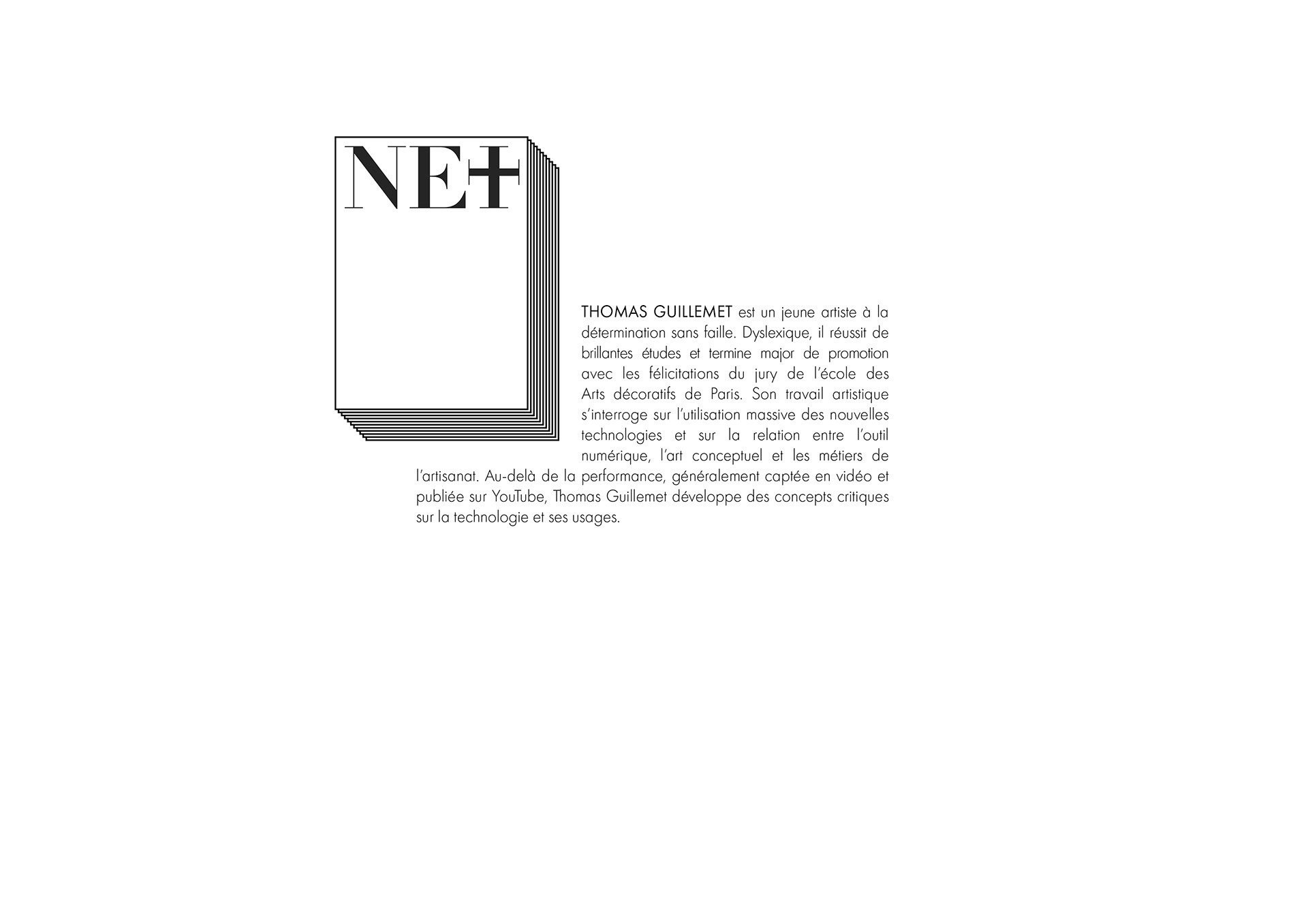 NE+

THOMAS GUILLEMET est un jeune artiste à la détermination sans faille. Dyslexique, il réussit de brillantes études et termine major de promotion avec les félicitations du jury de l'école des Arts décoratifs de Paris. Son travail artistique s'interroge sur l'utilisation massive des nouvelles technologies et sur la relation entre l'outil numérique, l'art conceptuel et les métiers de l'artisanat. Au-delà de la performance, généralement captée en vidéo et publiée sur YouTube, Thomas Guillemet développe des concepts critiques sur la technologie et ses usages.